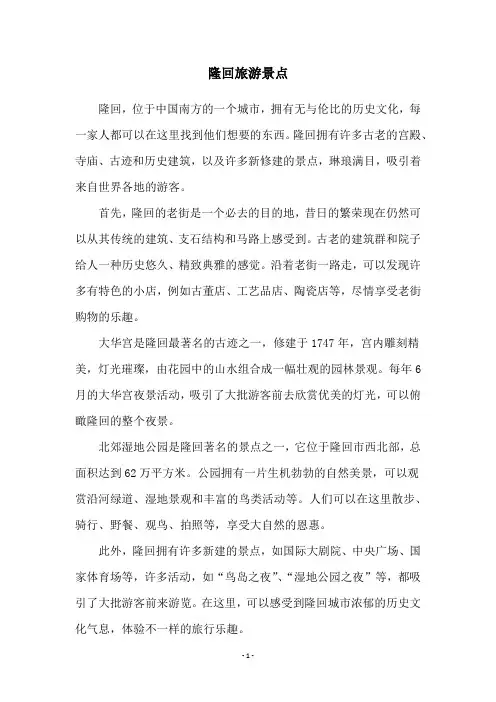 隆回旅游景点

隆回，位于中国南方的一个城市，拥有无与伦比的历史文化，每一家人都可以在这里找到他们想要的东西。隆回拥有许多古老的宫殿、寺庙、古迹和历史建筑，以及许多新修建的景点，琳琅满目，吸引着来自世界各地的游客。

首先，隆回的老街是一个必去的目的地，昔日的繁荣现在仍然可以从其传统的建筑、支石结构和马路上感受到。古老的建筑群和院子给人一种历史悠久、精致典雅的感觉。沿着老街一路走，可以发现许多有特色的小店，例如古董店、工艺品店、陶瓷店等，尽情享受老街购物的乐趣。

大华宫是隆回最著名的古迹之一，修建于 1747 年，宫内雕刻精美，灯光璀璨，由花园中的山水组合成一幅壮观的园林景观。每年 6 月的大华宫夜景活动，吸引了大批游客前去欣赏优美的灯光，可以俯瞰隆回的整个夜景。

北郊湿地公园是隆回著名的景点之一，它位于隆回市西北部，总面积达到 62 万平方米。公园拥有一片生机勃勃的自然美景，可以观赏沿河绿道、湿地景观和丰富的鸟类活动等。人们可以在这里散步、骑行、野餐、观鸟、拍照等，享受大自然的恩惠。

此外，隆回拥有许多新建的景点，如国际大剧院、中央广场、国家体育场等，许多活动，如“鸟岛之夜”、“湿地公园之夜”等，都吸引了大批游客前来游览。在这里，可以感受到隆回城市浓郁的历史文化气息，体验不一样的旅行乐趣。

- 1 -